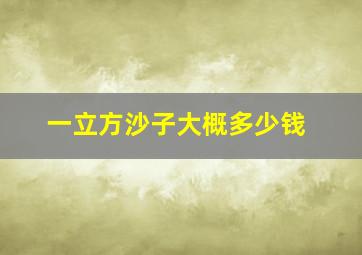 一立方沙子大概多少钱